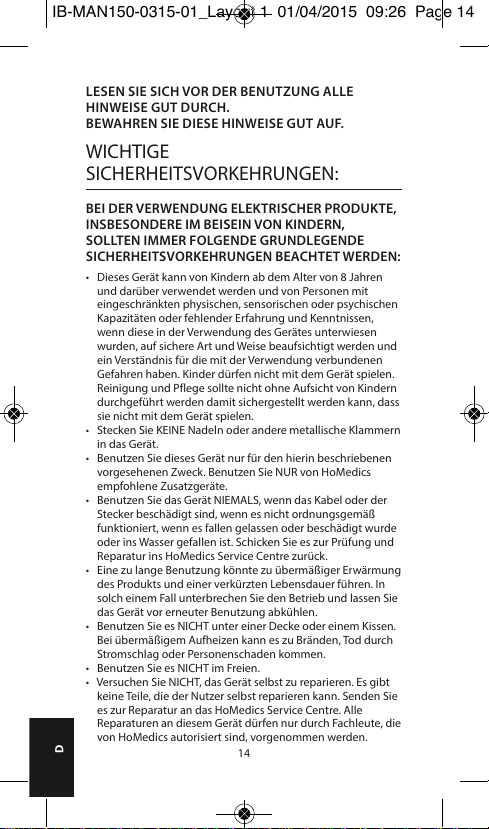 IB-MAN150-0315-01_Layout 1 01/04/2015 09:26 Page 14

LESEN SIE SICH VOR DER BENUTZUNG ALLE HINWEISE GUT DURCH.
BEWAHREN SIE DIESE HINWEISE GUT AUF.

WICHTIGE SICHERHEITSVORKEHRUNGEN:

BEI DER VERWENDUNG ELEKTRISCHER PRODUKTE, INSBESONDERE IM BEISEIN VON KINDERN, SOLLTEN IMMER FOLGENDE GRUNDLEGENDE SICHERHEITSVORKEHRUNGEN BEACHTET WERDEN:

• Dieses Gerät kann von Kindern ab dem Alter von 8 Jahren und darüber verwendet werden und von Personen mit eingeschränkten physischen, sensorischen oder psychischen Kapazitäten oder fehlender Erfahrung und Kenntnissen, wenn diese in der Verwendung des Gerätes unterwiesen wurden, auf sichere Art und Weise beaufsichtigt werden und ein Verständnis für die mit der Verwendung verbundenen Gefahren haben. Kinder dürfen nicht mit dem Gerät spielen. Reinigung und Pflege sollte nicht ohne Aufsicht von Kindern durchgeführt werden damit sichergestellt werden kann, dass sie nicht mit dem Gerät spielen.
• Stecken Sie KEINE Nadeln oder andere metallische Klammern in das Gerät.
• Benutzen Sie dieses Gerät nur für den hierin beschriebenen vorgesehenen Zweck. Benutzen Sie NUR von HoMedics empfohlene Zusatzgeräte.
• Benutzen Sie das Gerät NIEMALS, wenn das Kabel oder der Stecker beschädigt sind, wenn es nicht ordnungsgemäß funktioniert, wenn es fallen gelassen oder beschädigt wurde oder ins Wasser gefallen ist. Schicken Sie es zur Prüfung und Reparatur ins HoMedics Service Centre zurück.
• Eine zu lange Benutzung könnte zu übermäßiger Erwärmung des Produkts und einer verkürzten Lebensdauer führen. In solch einem Fall unterbrechen Sie den Betrieb und lassen Sie das Gerät vor erneuter Benutzung abkühlen.
• Benutzen Sie es NICHT unter einer Decke oder einem Kissen. Bei übermäßigem Aufheizen kann es zu Bränden, Tod durch Stromschlag oder Personenschaden kommen.
• Benutzen Sie es NICHT im Freien.
• Versuchen Sie NICHT, das Gerät selbst zu reparieren. Es gibt keine Teile, die der Nutzer selbst reparieren kann. Senden Sie es zur Reparatur an das HoMedics Service Centre. Alle Reparaturen an diesem Gerät dürfen nur durch Fachleute, die von HoMedics autorisiert sind, vorgenommen werden.

D

14